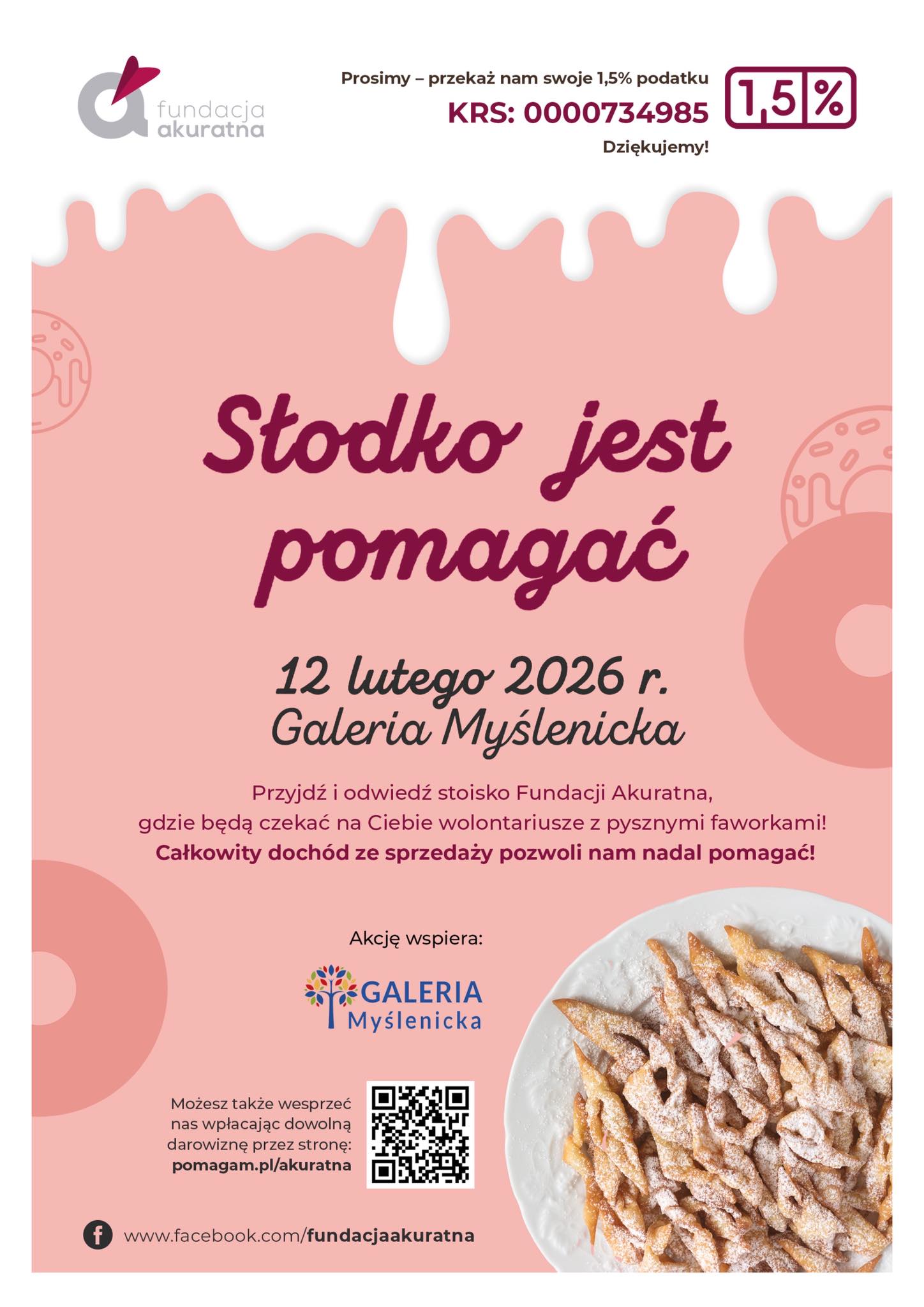 fundacja akuratna

Prosimy – przekaż nam swoje 1,5% podatku
KRS: 0000734985
Dziękujemy!

1,5 %

Słodko jest pomagać

12 lutego 2026 r.
Galeria Myślenicka

Przyjdź i odwiedź stoisko Fundacji Akuratna, gdzie będą czekać na Ciebie wolontariusze z pysznymi faworkami!
Całkowity dochód ze sprzedaży pozwoli nam nadal pomagać!

Akcję wspiera:

GALERIA Myślenicka

Możesz także wesprzeć nas wpłacając dowolną darowiznę przez stronę:
pomagam.pl/akuratna

www.facebook.com/fundacjaakuratna